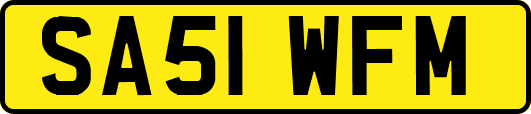 SA51 WFM